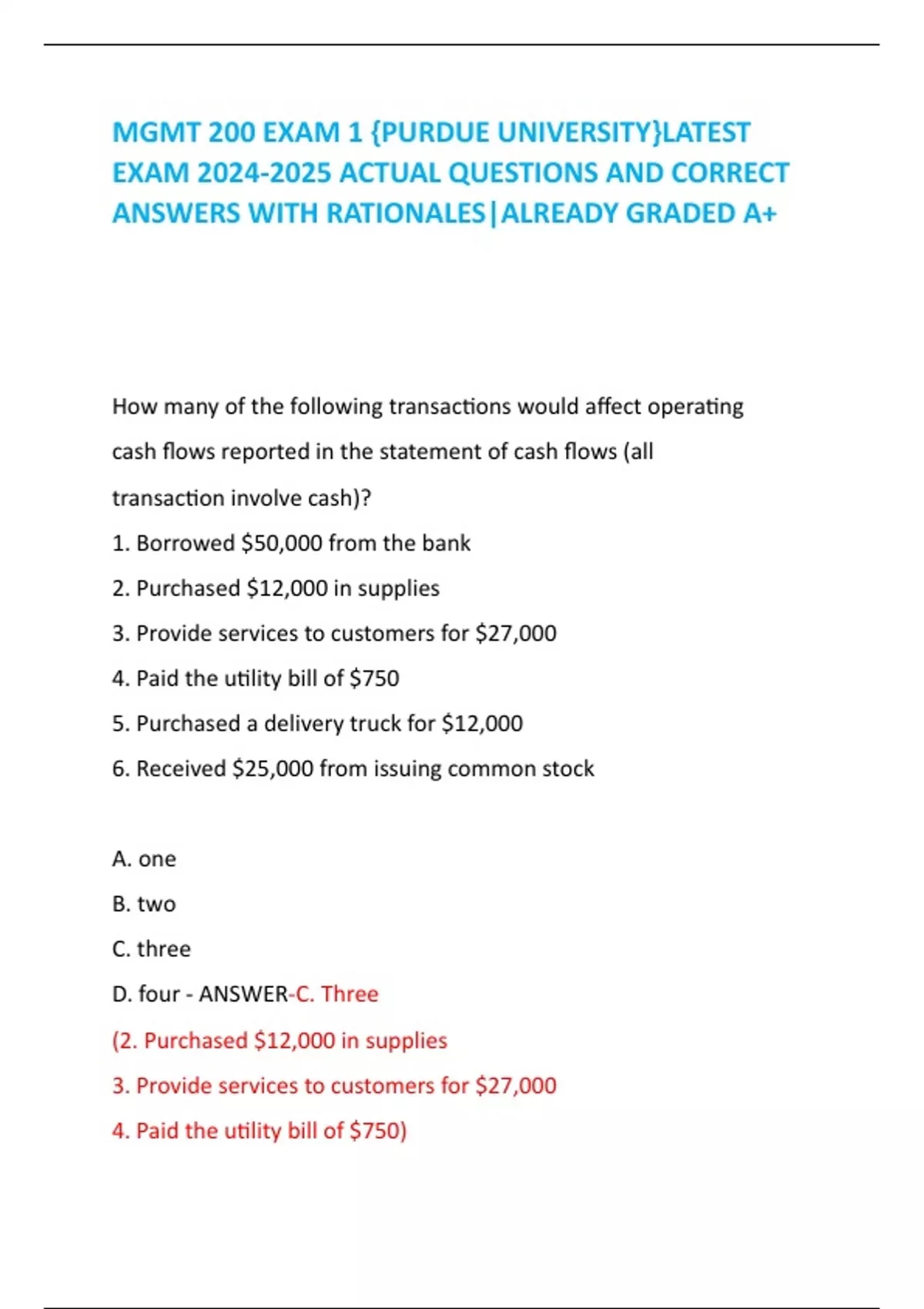 MGMT 200 EXAM 1 {PURDUE UNIVERSITY}LATEST EXAM 2024-2025 ACTUAL QUESTIONS AND CORRECT ANSWERS WITH RATIONALES|ALREADY GRADED A+

How many of the following transactions would affect operating cash flows reported in the statement of cash flows (all transaction involve cash)?

1. Borrowed \$50,000 from the bank

2. Purchased \$12,000 in supplies

3. Provide services to customers for \$27,000

4. Paid the utility bill of \$750

5. Purchased a delivery truck for \$12,000

6. Received \$25,000 from issuing common stock

A. one

B. two

C. three

D. four - ANSWER-C. Three

(2. Purchased \$12,000 in supplies

3. Provide services to customers for \$27,000

4. Paid the utility bill of \$750)